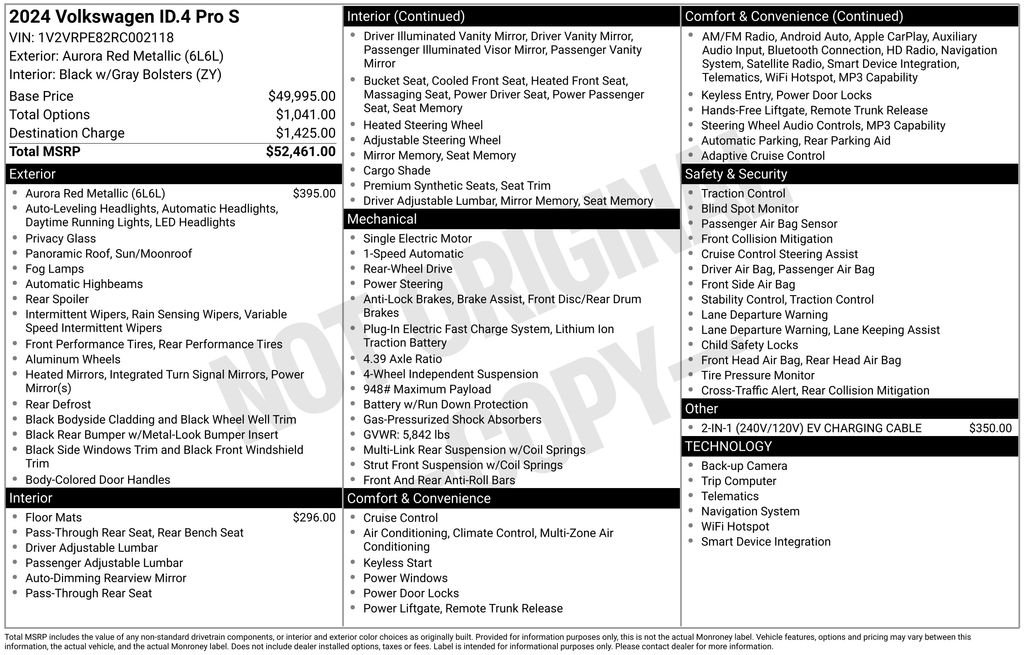 2024 Volkswagen ID.4 Pro S
VIN: 1V2VRPE82RC002118
Exterior: Aurora Red Metallic (6L6L)
Interior: Black w/Gray Bolsters (ZY)

| | |
|---|---|
| Base Price | $49,995.00 |
| Total Options | $1,041.00 |
| Destination Charge | $1,425.00 |
| Total MSRP | $52,461.00 |

Exterior
- Aurora Red Metallic (6L6L) $395.00
- Auto-Leveling Headlights, Automatic Headlights, Daytime Running Lights, LED Headlights
- Privacy Glass
- Panoramic Roof, Sun/Moonroof
- Fog Lamps
- Automatic Highbeams
- Rear Spoiler
- Intermittent Wipers, Rain Sensing Wipers, Variable Speed Intermittent Wipers
- Front Performance Tires, Rear Performance Tires
- Aluminum Wheels
- Heated Mirrors, Integrated Turn Signal Mirrors, Power Mirror(s)
- Rear Defrost
- Black Bodyside Cladding and Black Wheel Well Trim
- Black Rear Bumper w/Metal-Look Bumper Insert
- Black Side Windows Trim and Black Front Windshield Trim
- Body-Colored Door Handles

Interior
- Floor Mats $296.00
- Pass-Through Rear Seat, Rear Bench Seat
- Driver Adjustable Lumbar
- Passenger Adjustable Lumbar
- Auto-Dimming Rearview Mirror
- Pass-Through Rear Seat

Interior (Continued)
- Driver Illuminated Vanity Mirror, Driver Vanity Mirror, Passenger Illuminated Visor Mirror, Passenger Vanity Mirror
- Bucket Seat, Cooled Front Seat, Heated Front Seat, Massaging Seat, Power Driver Seat, Power Passenger Seat, Seat Memory
- Heated Steering Wheel
- Adjustable Steering Wheel
- Mirror Memory, Seat Memory
- Cargo Shade
- Premium Synthetic Seats, Seat Trim
- Driver Adjustable Lumbar, Mirror Memory, Seat Memory

Mechanical
- Single Electric Motor
- 1-Speed Automatic
- Rear-Wheel Drive
- Power Steering
- Anti-Lock Brakes, Brake Assist, Front Disc/Rear Drum Brakes
- Plug-In Electric Fast Charge System, Lithium Ion Traction Battery
- 4.39 Axle Ratio
- 4-Wheel Independent Suspension
- 948# Maximum Payload
- Battery w/Run Down Protection
- Gas-Pressurized Shock Absorbers
- GVWR: 5,842 lbs
- Multi-Link Rear Suspension w/Coil Springs
- Strut Front Suspension w/Coil Springs
- Front And Rear Anti-Roll Bars

Comfort & Convenience
- Cruise Control
- Air Conditioning, Climate Control, Multi-Zone Air Conditioning
- Keyless Start
- Power Windows
- Power Door Locks
- Power Liftgate, Remote Trunk Release

Comfort & Convenience (Continued)
- AM/FM Radio, Android Auto, Apple CarPlay, Auxiliary Audio Input, Bluetooth Connection, HD Radio, Navigation System, Satellite Radio, Smart Device Integration, Telematics, WiFi Hotspot, MP3 Capability
- Keyless Entry, Power Door Locks
- Hands-Free Liftgate, Remote Trunk Release
- Steering Wheel Audio Controls, MP3 Capability
- Automatic Parking, Rear Parking Aid
- Adaptive Cruise Control

Safety & Security
- Traction Control
- Blind Spot Monitor
- Passenger Air Bag Sensor
- Front Collision Mitigation
- Cruise Control Steering Assist
- Driver Air Bag, Passenger Air Bag
- Front Side Air Bag
- Stability Control, Traction Control
- Lane Departure Warning
- Lane Departure Warning, Lane Keeping Assist
- Child Safety Locks
- Front Head Air Bag, Rear Head Air Bag
- Tire Pressure Monitor
- Cross-Traffic Alert, Rear Collision Mitigation

Other
- 2-IN-1 (240V/120V) EV CHARGING CABLE $350.00

TECHNOLOGY
- Back-up Camera
- Trip Computer
- Telematics
- Navigation System
- WiFi Hotspot
- Smart Device Integration

NOT ORIGINAL COPY

Total MSRP includes the value of any non-standard drivetrain components, or interior and exterior color choices as originally built. Provided for information purposes only, this is not the actual Monroney label. Vehicle features, options and pricing may vary between this information, the actual vehicle, and the actual Monroney label. Does not include dealer installed options, taxes or fees. Label is intended for informational purposes only. Please contact dealer for more information.